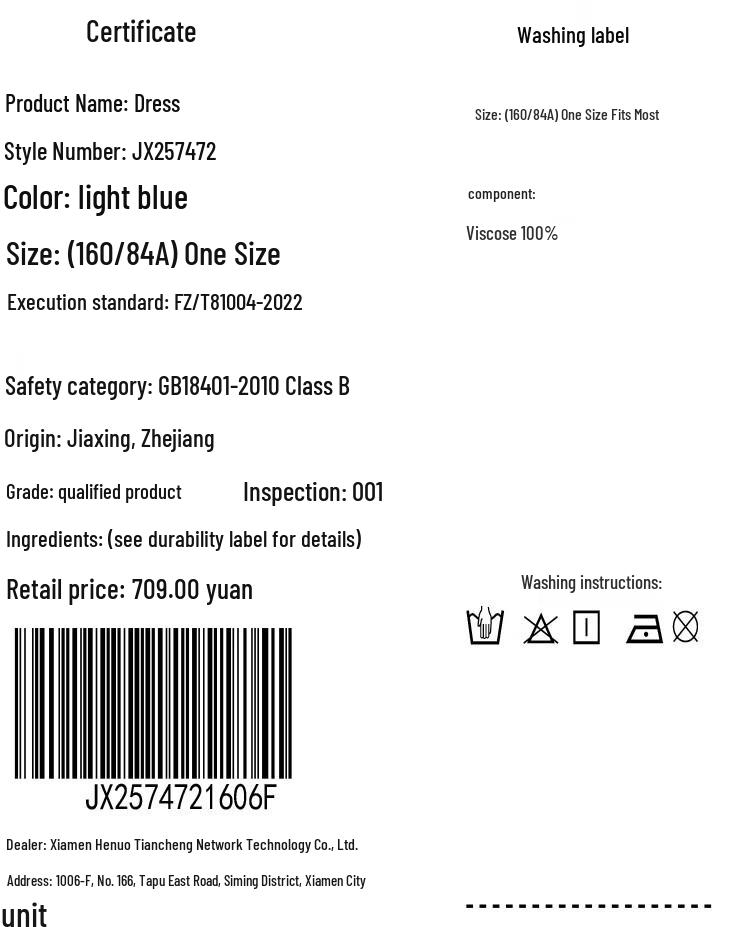 Certificate

Product Name: Dress

Style Number: JX257472

Color: light blue

Size: (160/84A) One Size

Execution standard: FZ/T81004-2022

Safety category: GB18401-2010 Class B

Origin: Jiaxing, Zhejiang

Grade: qualified product

Inspection: 001

Ingredients: (see durability label for details)

Retail price: 709.00 yuan

JX2574721606F

Dealer: Xiamen Henuo Tiancheng Network Technology Co., Ltd.

Address: 1006-F, No. 166, Tapu East Road, Siming District, Xiamen City

unit

Washing label

Size: (160/84A) One Size Fits Most

component:

Viscose 100%

Washing instructions: